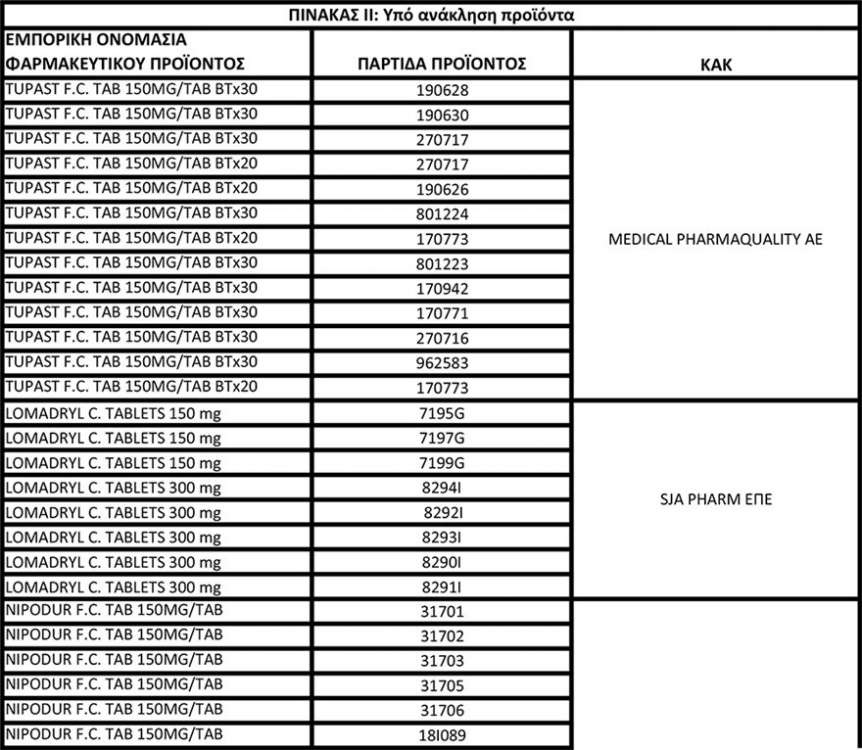 ΠΙΝΑΚΑΣ ΙΙ: Υπό ανάκληση προϊόντα

| ΕΜΠΟΡΙΚΗ ΟΝΟΜΑΣΙΑ ΦΑΡΜΑΚΕΥΤΙΚΟΥ ΠΡΟΪΟΝΤΟΣ | ΠΑΡΤΙΔΑ ΠΡΟΪΟΝΤΟΣ | ΚΑΚ |
|---|---|---|
| TUPAST F.C. TAB 150MG/TAB BTx30 | 190628 | MEDICAL PHARMAQUALITY AE |
| TUPAST F.C. TAB 150MG/TAB BTx30 | 190630 | |
| TUPAST F.C. TAB 150MG/TAB BTx30 | 270717 | |
| TUPAST F.C. TAB 150MG/TAB BTx20 | 270717 | |
| TUPAST F.C. TAB 150MG/TAB BTx20 | 190626 | |
| TUPAST F.C. TAB 150MG/TAB BTx30 | 801224 | |
| TUPAST F.C. TAB 150MG/TAB BTx20 | 170773 | |
| TUPAST F.C. TAB 150MG/TAB BTx30 | 801223 | |
| TUPAST F.C. TAB 150MG/TAB BTx30 | 170942 | |
| TUPAST F.C. TAB 150MG/TAB BTx30 | 170771 | |
| TUPAST F.C. TAB 150MG/TAB BTx30 | 270716 | |
| TUPAST F.C. TAB 150MG/TAB BTx30 | 962583 | |
| TUPAST F.C. TAB 150MG/TAB BTx20 | 170773 | |
| LOMADRYL C. TABLETS 150 mg | 7195G | SJA PHARM ΕΠΕ |
| LOMADRYL C. TABLETS 150 mg | 7197G | |
| LOMADRYL C. TABLETS 150 mg | 7199G | |
| LOMADRYL C. TABLETS 300 mg | 8294I | |
| LOMADRYL C. TABLETS 300 mg | 8292I | |
| LOMADRYL C. TABLETS 300 mg | 8293I | |
| LOMADRYL C. TABLETS 300 mg | 8290I | |
| LOMADRYL C. TABLETS 300 mg | 8291I | |
| NIPODUR F.C. TAB 150MG/TAB | 31701 | |
| NIPODUR F.C. TAB 150MG/TAB | 31702 | |
| NIPODUR F.C. TAB 150MG/TAB | 31703 | |
| NIPODUR F.C. TAB 150MG/TAB | 31705 | |
| NIPODUR F.C. TAB 150MG/TAB | 31706 | |
| NIPODUR F.C. TAB 150MG/TAB | 18I089 | |